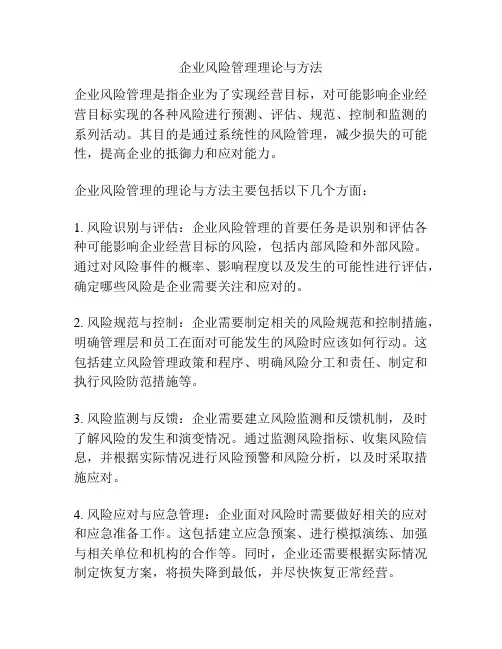 企业风险管理理论与方法

企业风险管理是指企业为了实现经营目标，对可能影响企业经营目标实现的各种风险进行预测、评估、规范、控制和监测的系列活动。其目的是通过系统性的风险管理，减少损失的可能性，提高企业的抵御力和应对能力。

企业风险管理的理论与方法主要包括以下几个方面：

1. 风险识别与评估：企业风险管理的首要任务是识别和评估各种可能影响企业经营目标的风险，包括内部风险和外部风险。通过对风险事件的概率、影响程度以及发生的可能性进行评估，确定哪些风险是企业需要关注和应对的。

2. 风险规范与控制：企业需要制定相关的风险规范和控制措施，明确管理层和员工在面对可能发生的风险时应该如何行动。这包括建立风险管理政策和程序、明确风险分工和责任、制定和执行风险防范措施等。

3. 风险监测与反馈：企业需要建立风险监测和反馈机制，及时了解风险的发生和演变情况。通过监测风险指标、收集风险信息，并根据实际情况进行风险预警和风险分析，以及时采取措施应对。

4. 风险应对与应急管理：企业面对风险时需要做好相关的应对和应急准备工作。这包括建立应急预案、进行模拟演练、加强与相关单位和机构的合作等。同时，企业还需要根据实际情况制定恢复方案，将损失降到最低，并尽快恢复正常经营。